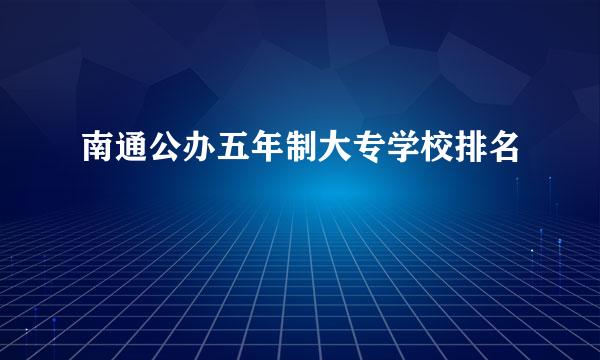 南通公办五年制大专学校排名